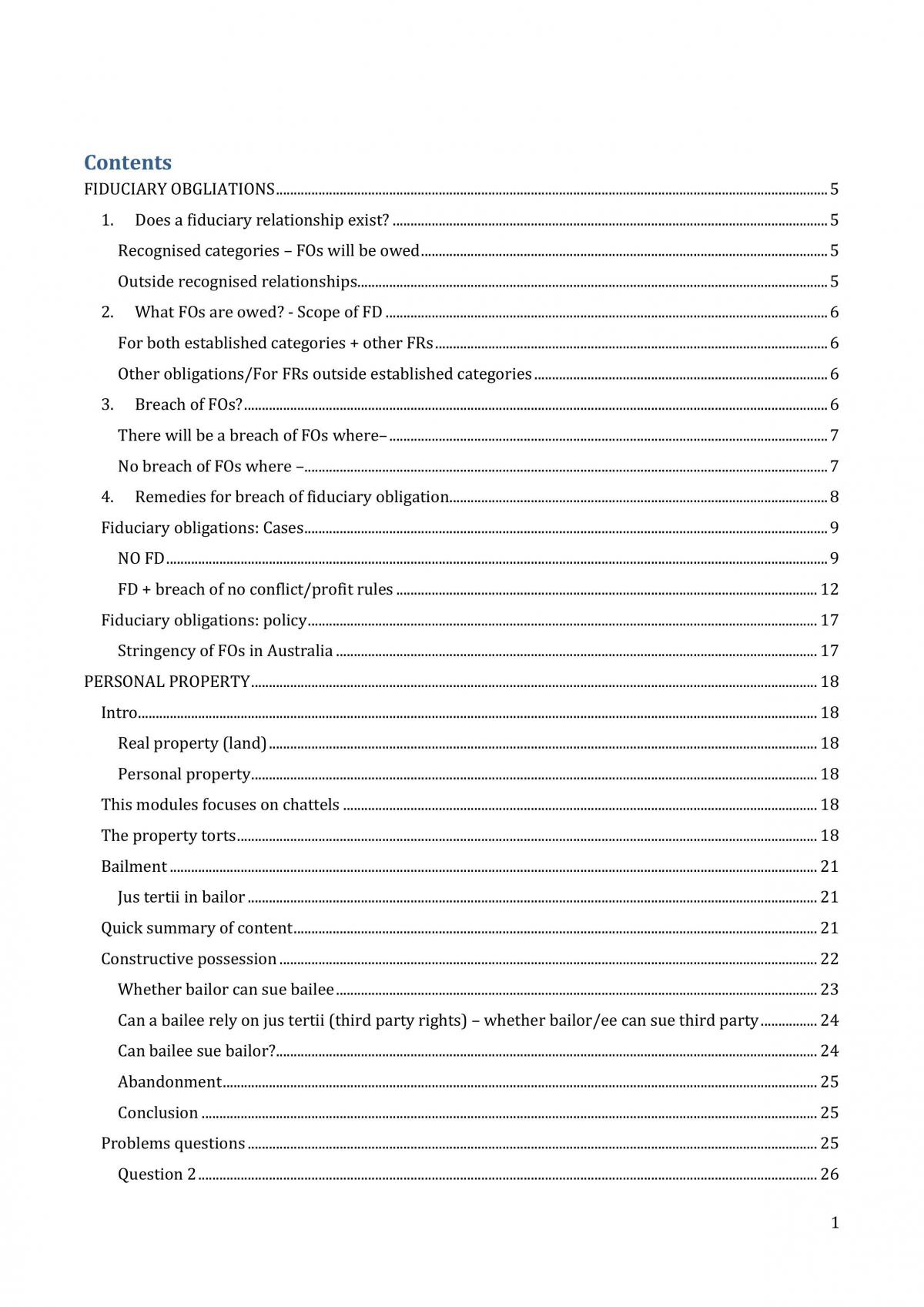 Contents

FIDUCIARY OBGLIATIONS 5

1. Does a fiduciary relationship exist? 5

Recognised categories – FOs will be owed 5

Outside recognised relationships 5

2. What FOs are owed? - Scope of FD 6

For both established categories + other FRs 6

Other obligations/For FRs outside established categories 6

3. Breach of FOs? 6

There will be a breach of FOs where– 7

No breach of FOs where – 7

4. Remedies for breach of fiduciary obligation 8

Fiduciary obligations: Cases 9

NO FD 9

FD + breach of no conflict/profit rules 12

Fiduciary obligations: policy 17

Stringency of FOs in Australia 17

PERSONAL PROPERTY 18

Intro 18

Real property (land) 18

Personal property 18

This modules focuses on chattels 18

The property torts 18

Bailment 21

Jus tertii in bailor 21

Quick summary of content 21

Constructive possession 22

Whether bailor can sue bailee 23

Can a bailee rely on jus tertii (third party rights) – whether bailor/ee can sue third party 24

Can bailee sue bailor? 24

Abandonment 25

Conclusion 25

Problems questions 25

Question 2 26

1